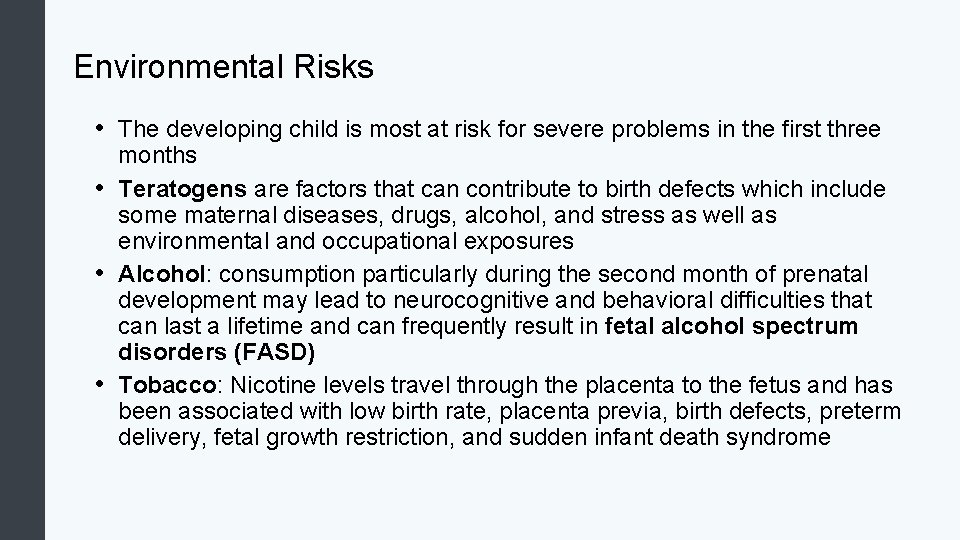 Environmental Risks

• The developing child is most at risk for severe problems in the first three months
• Teratogens are factors that can contribute to birth defects which include some maternal diseases, drugs, alcohol, and stress as well as environmental and occupational exposures
• Alcohol: consumption particularly during the second month of prenatal development may lead to neurocognitive and behavioral difficulties that can last a lifetime and can frequently result in fetal alcohol spectrum disorders (FASD)
• Tobacco: Nicotine levels travel through the placenta to the fetus and has been associated with low birth rate, placenta previa, birth defects, preterm delivery, fetal growth restriction, and sudden infant death syndrome